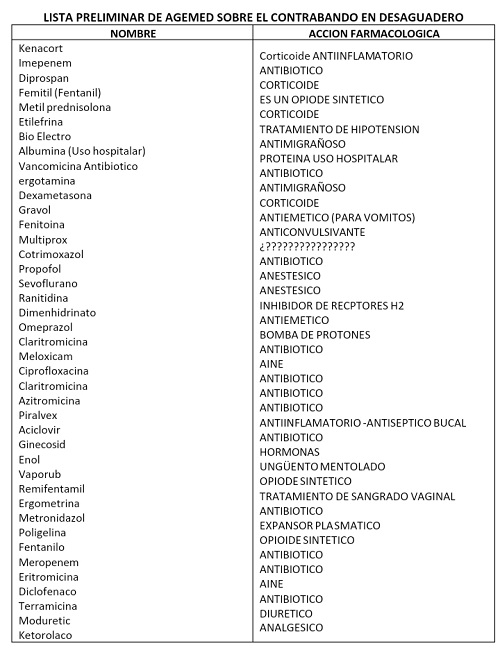 LISTA PRELIMINAR DE AGEMED SOBRE EL CONTRABANDO EN DESAGUADERO

| NOMBRE | ACCION FARMACOLOGICA |
|---|---|
| Kenacort | Corticoide ANTIINFLAMATORIO |
| Imepenem | ANTIBIOTICO |
| Diprospan | CORTICOIDE |
| Femitil (Fentanil) | ES UN OPIODE SINTETICO |
| Metil prednisolona | CORTICOIDE |
| Etilefrina | TRATAMIENTO DE HIPOTENSION |
| Bio Electro | ANTIMIGRAÑOSO |
| Albumina (Uso hospitalar) | PROTEINA USO HOSPITALAR |
| Vancomicina Antibiotico | ANTIBIOTICO |
| ergotamina | ANTIMIGRAÑOSO |
| Dexametasona | CORTICOIDE |
| Gravol | ANTIEMETICO (PARA VOMITOS) |
| Fenitoina | ANTICONVULSIVANTE |
| Multiprox | ¿???????????????? |
| Cotrimoxazol | ANTIBIOTICO |
| Propofol | ANESTESICO |
| Sevoflurano | ANESTESICO |
| Ranitidina | INHIBIDOR DE RECPTORES H2 |
| Dimenhidrinato | ANTIEMETICO |
| Omeprazol | BOMBA DE PROTONES |
| Claritromicina | ANTIBIOTICO |
| Meloxicam | AINE |
| Ciprofloxacina | ANTIBIOTICO |
| Claritromicina | ANTIBIOTICO |
| Azitromicina | ANTIBIOTICO |
| Piralvex | ANTIINFLAMATORIO -ANTISEPTICO BUCAL |
| Aciclovir | ANTIBIOTICO |
| Ginecosid | HORMONAS |
| Enol | UNGÜENTO MENTOLADO |
| Vaporub | OPIODE SINTETICO |
| Remifentamil | TRATAMIENTO DE SANGRADO VAGINAL |
| Ergometrina | ANTIBIOTICO |
| Metronidazol | EXPANSOR PLASMATICO |
| Poligelina | OPIOIDE SINTETICO |
| Fentanilo | ANTIBIOTICO |
| Meropenem | ANTIBIOTICO |
| Eritromicina | AINE |
| Diclofenaco | ANTIBIOTICO |
| Terramicina | DIURETICO |
| Moduretic | ANALGESICO |
| Ketorolaco | |